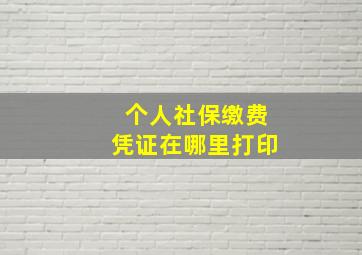 个人社保缴费
凭证在哪里打印